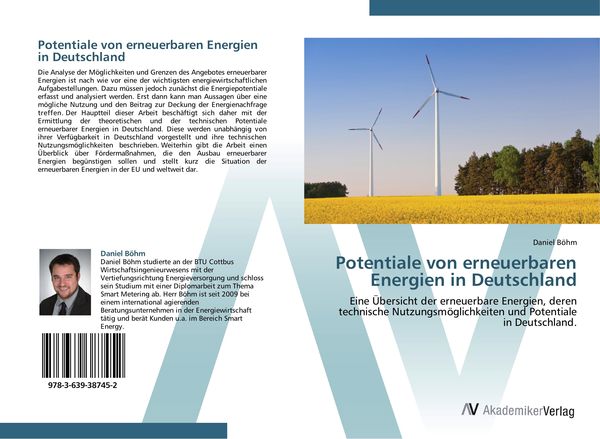 Potentiale von erneuerbaren Energien in Deutschland

Die Analyse der Möglichkeiten und Grenzen des Angebotes erneuerbarer Energien ist nach wie vor eine der wichtigsten energiewirtschaftlichen Aufgabestellungen. Dazu müssen jedoch zunächst die Energiepotentiale erfasst und analysiert werden. Erst dann kann man Aussagen über eine mögliche Nutzung und den Beitrag zur Deckung der Energienachfrage treffen. Der Hauptteil dieser Arbeit beschäftigt sich daher mit der Ermittlung der theoretischen und der technischen Potentiale erneuerbarer Energien in Deutschland. Diese werden unabhängig von ihrer Verfügbarkeit in Deutschland vorgestellt und ihre technischen Nutzungsmöglichkeiten beschrieben. Weiterhin gibt die Arbeit einen Überblick über Fördermaßnahmen, die den Ausbau erneuerbarer Energien begünstigen sollen und stellt kurz die Situation der erneuerbaren Energien in der EU und weltweit dar.

Daniel Böhm
Daniel Böhm studierte an der BTU Cottbus Wirtschaftsingenieurwesens mit der Vertiefungsrichtung Energieversorgung und schloss sein Studium mit einer Diplomarbeit zum Thema Smart Metering ab. Herr Böhm ist seit 2009 bei einem international agierenden Beratungsunternehmen in der Energiewirtschaft tätig und berät Kunden u.a. im Bereich Smart Energy.

978-3-639-38745-2

Daniel Böhm

Potentiale von erneuerbaren Energien in Deutschland

Eine Übersicht der erneuerbare Energien, deren technische Nutzungsmöglichkeiten und Potentiale in Deutschland.

AV AkademikerVerlag